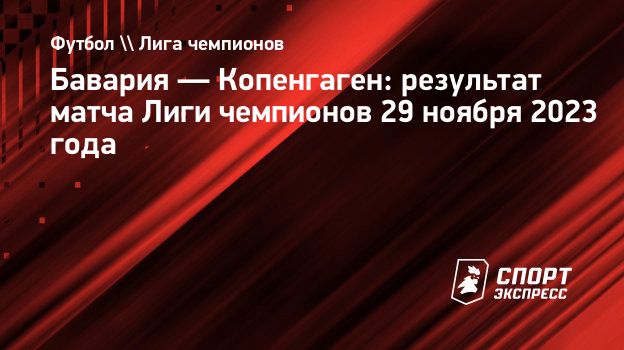 Футбол \\ Лига чемпионов

Бавария — Копенгаген: результат матча Лиги чемпионов 29 ноября 2023 года

СПОРТ ЭКСПРЕСС